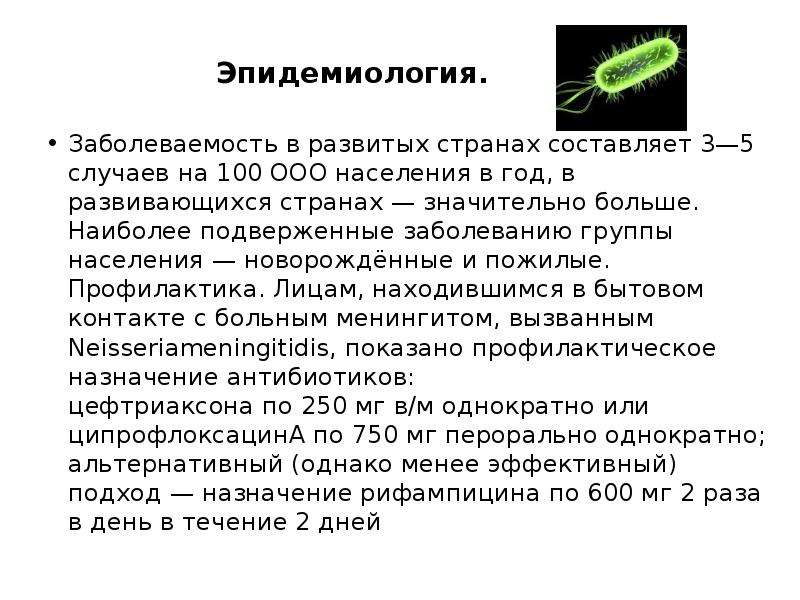 Эпидемиология.

• Заболеваемость в развитых странах составляет 3—5 случаев на 100 ООО населения в год, в развивающихся странах — значительно больше. Наиболее подверженные заболеванию группы населения — новорождённые и пожилые. Профилактика. Лицам, находившимся в бытовом контакте с больным менингитом, вызванным Neisseriameningitidis, показано профилактическое назначение антибиотиков:
цефтриаксона по 250 мг в/м однократно или ципрофлоксацинА по 750 мг перорально однократно; альтернативный (однако менее эффективный) подход — назначение рифампицина по 600 мг 2 раза в день в течение 2 дней